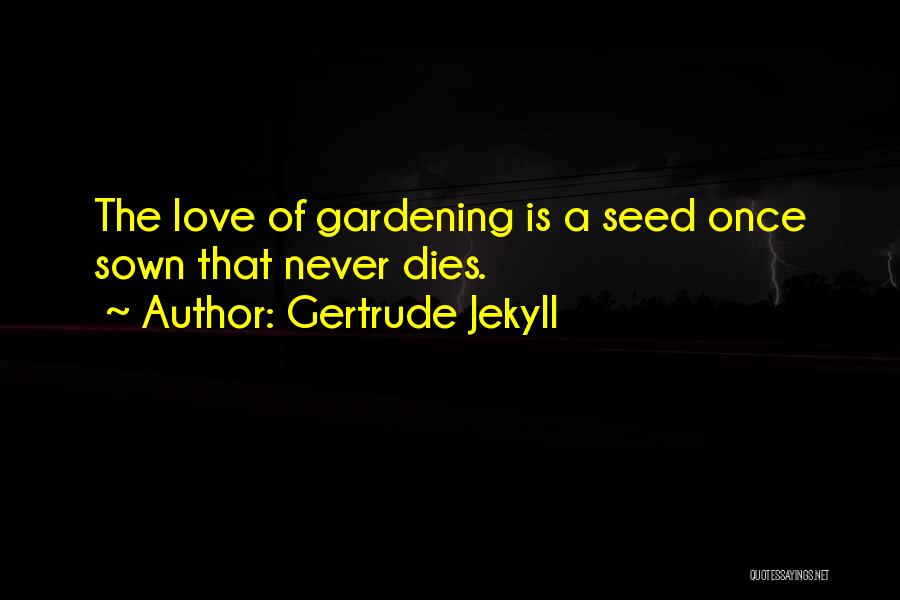 The love of gardening is a seed once sown that never dies.

~ Author: Gertrude Jekyll

QUOTESSAYINGS.NET